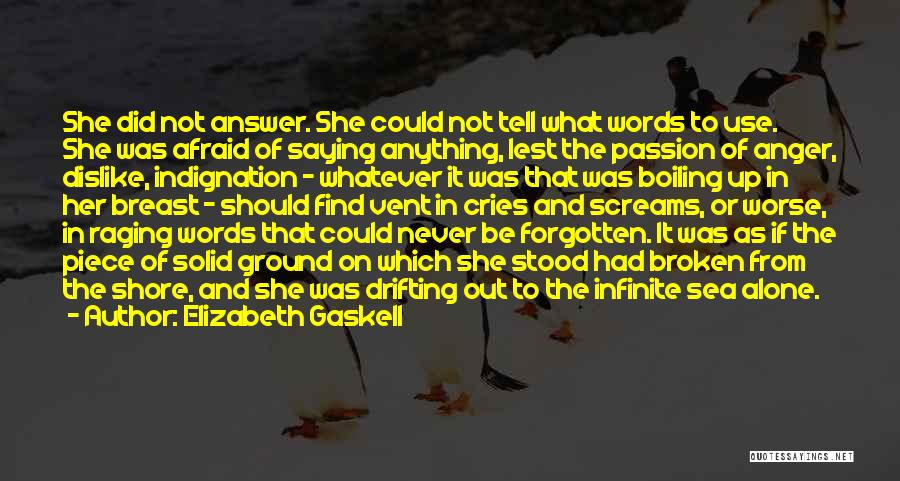 She did not answer. She could not tell what words to use. She was afraid of saying anything, lest the passion of anger, dislike, indignation - whatever it was that was boiling up in her breast - should find vent in cries and screams, or worse, in raging words that could never be forgotten. It was as if the piece of solid ground on which she stood had broken from the shore, and she was drifting out to the infinite sea alone.
- Author: Elizabeth Gaskell

QUOTESSAYINGS.NET